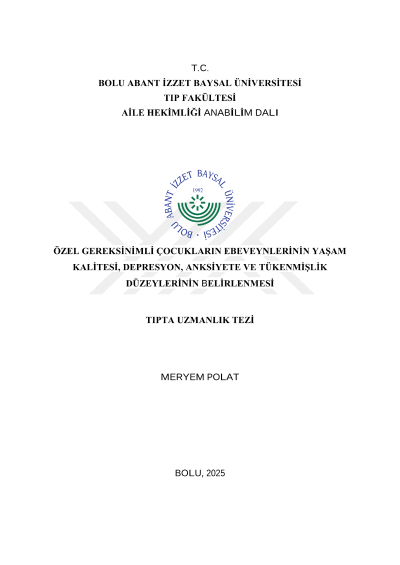 T.C.
BOLU ABANT İZZET BAYSAL ÜNİVERSİTESİ
TIP FAKÜLTESİ
AİLE HEKİMLİĞİ ANABİLİM DALI

BOLU ABANT İZZET BAYSAL ÜNİVERSİTESİ
1992

ÖZEL GEREKSİNİMLİ ÇOCUKLARIN EBEVEYNLERİNİN YAŞAM KALİTESİ, DEPRESYON, ANKSİYETE VE TÜKENMİŞLİK DÜZEYLERİNİN BELİRLENMESİ

TIPTA UZMANLIK TEZİ

MERYEM POLAT

BOLU, 2025